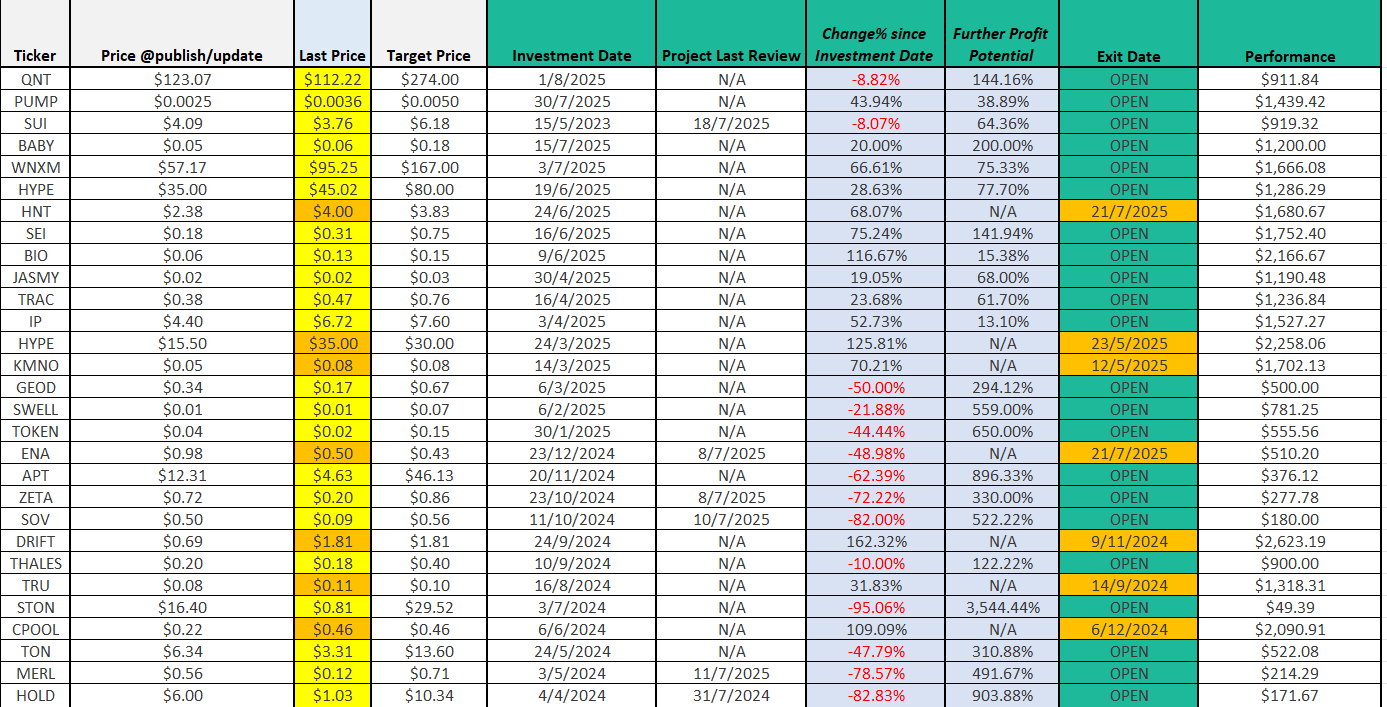 | Ticker | Price @publish/update | Last Price | Target Price | Investment Date | Project Last Review | Change% since Investment Date | Further Profit Potential | Exit Date | Performance |
|---|---|---|---|---|---|---|---|---|---|
| QNT | \$123.07 | \$112.22 | \$274.00 | 1/8/2025 | N/A | -8.82% | 144.16% | OPEN | \$911.84 |
| PUMP | \$0.0025 | \$0.0036 | \$0.0050 | 30/7/2025 | N/A | 43.94% | 38.89% | OPEN | \$1,439.42 |
| SUI | \$4.09 | \$3.76 | \$6.18 | 15/5/2023 | 18/7/2025 | -8.07% | 64.36% | OPEN | \$919.32 |
| BABY | \$0.05 | \$0.06 | \$0.18 | 15/7/2025 | N/A | 20.00% | 200.00% | OPEN | \$1,200.00 |
| WNXM | \$57.17 | \$95.25 | \$167.00 | 3/7/2025 | N/A | 66.61% | 75.33% | OPEN | \$1,666.08 |
| HYPE | \$35.00 | \$45.02 | \$80.00 | 19/6/2025 | N/A | 28.63% | 77.70% | OPEN | \$1,286.29 |
| HNT | \$2.38 | \$4.00 | \$3.83 | 24/6/2025 | N/A | 68.07% | N/A | 21/7/2025 | \$1,680.67 |
| SEI | \$0.18 | \$0.31 | \$0.75 | 16/6/2025 | N/A | 75.24% | 141.94% | OPEN | \$1,752.40 |
| BIO | \$0.06 | \$0.13 | \$0.15 | 9/6/2025 | N/A | 116.67% | 15.38% | OPEN | \$2,166.67 |
| JASMY | \$0.02 | \$0.02 | \$0.03 | 30/4/2025 | N/A | 19.05% | 68.00% | OPEN | \$1,190.48 |
| TRAC | \$0.38 | \$0.47 | \$0.76 | 16/4/2025 | N/A | 23.68% | 61.70% | OPEN | \$1,236.84 |
| IP | \$4.40 | \$6.72 | \$7.60 | 3/4/2025 | N/A | 52.73% | 13.10% | OPEN | \$1,527.27 |
| HYPE | \$15.50 | \$35.00 | \$30.00 | 24/3/2025 | N/A | 125.81% | N/A | 23/5/2025 | \$2,258.06 |
| KMNO | \$0.05 | \$0.08 | \$0.08 | 14/3/2025 | N/A | 70.21% | N/A | 12/5/2025 | \$1,702.13 |
| GEOD | \$0.34 | \$0.17 | \$0.67 | 6/3/2025 | N/A | -50.00% | 294.12% | OPEN | \$500.00 |
| SWELL | \$0.01 | \$0.01 | \$0.07 | 6/2/2025 | N/A | -21.88% | 559.00% | OPEN | \$781.25 |
| TOKEN | \$0.04 | \$0.02 | \$0.15 | 30/1/2025 | N/A | -44.44% | 650.00% | OPEN | \$555.56 |
| ENA | \$0.98 | \$0.50 | \$0.43 | 23/12/2024 | 8/7/2025 | -48.98% | N/A | 21/7/2025 | \$510.20 |
| APT | \$12.31 | \$4.63 | \$46.13 | 20/11/2024 | N/A | -62.39% | 896.33% | OPEN | \$376.12 |
| ZETA | \$0.72 | \$0.20 | \$0.86 | 23/10/2024 | 8/7/2025 | -72.22% | 330.00% | OPEN | \$277.78 |
| SOV | \$0.50 | \$0.09 | \$0.56 | 11/10/2024 | 10/7/2025 | -82.00% | 522.22% | OPEN | \$180.00 |
| DRIFT | \$0.69 | \$1.81 | \$1.81 | 24/9/2024 | N/A | 162.32% | N/A | 9/11/2024 | \$2,623.19 |
| THALES | \$0.20 | \$0.18 | \$0.40 | 10/9/2024 | N/A | -10.00% | 122.22% | OPEN | \$900.00 |
| TRU | \$0.08 | \$0.11 | \$0.10 | 16/8/2024 | N/A | 31.83% | N/A | 14/9/2024 | \$1,318.31 |
| STON | \$16.40 | \$0.81 | \$29.52 | 3/7/2024 | N/A | -95.06% | 3,544.44% | OPEN | \$49.39 |
| CPOOL | \$0.22 | \$0.46 | \$0.46 | 6/6/2024 | N/A | 109.09% | N/A | 6/12/2024 | \$2,090.91 |
| TON | \$6.34 | \$3.31 | \$13.60 | 24/5/2024 | N/A | -47.79% | 310.88% | OPEN | \$522.08 |
| MERL | \$0.56 | \$0.12 | \$0.71 | 3/5/2024 | 11/7/2025 | -78.57% | 491.67% | OPEN | \$214.29 |
| HOLD | \$6.00 | \$1.03 | \$10.34 | 4/4/2024 | 31/7/2024 | -82.83% | 903.88% | OPEN | \$171.67 |